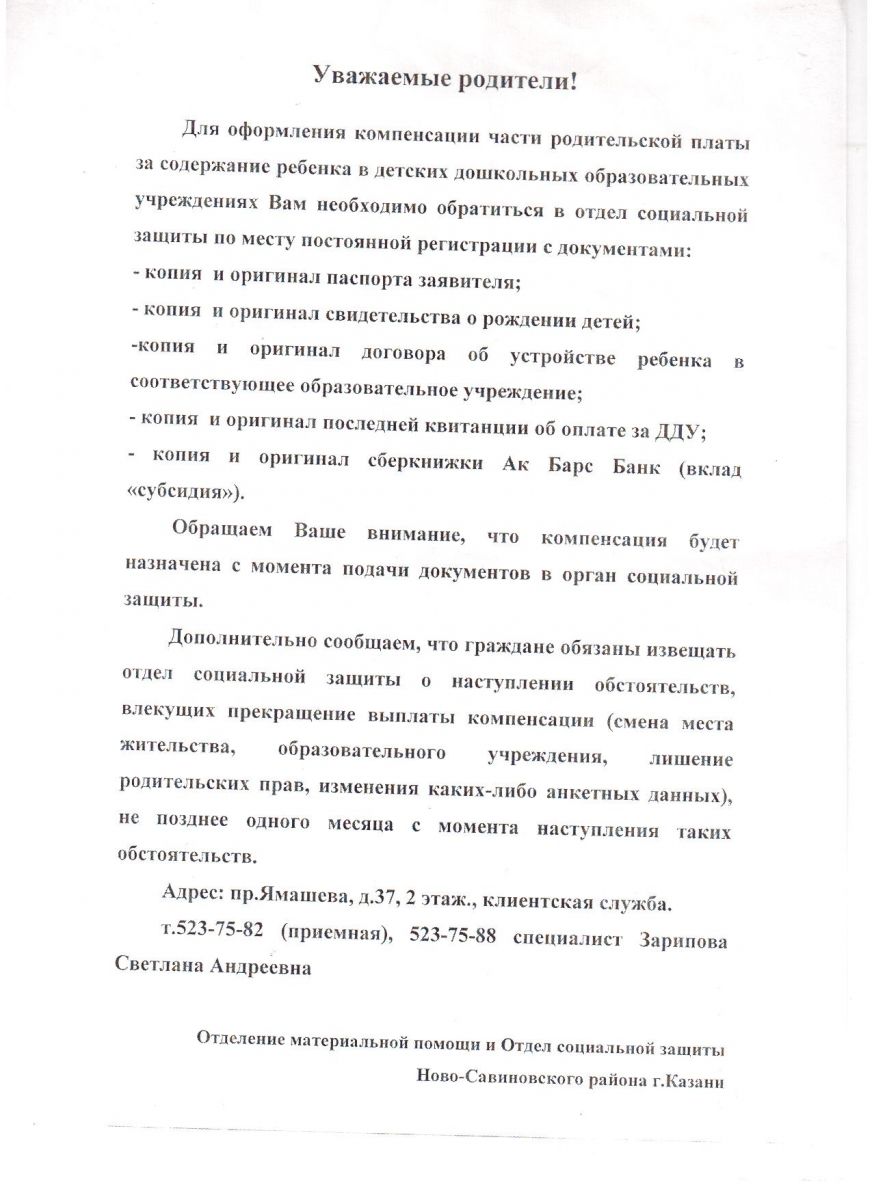 Уважаемые родители!

Для оформления компенсации части родительской платы за содержание ребенка в детских дошкольных образовательных учреждениях Вам необходимо обратиться в отдел социальной защиты по месту постоянной регистрации с документами:
- копия и оригинал паспорта заявителя;
- копия и оригинал свидетельства о рождении детей;
-копия и оригинал договора об устройстве ребенка в соответствующее образовательное учреждение;
- копия и оригинал последней квитанции об оплате за ДДУ;
- копия и оригинал сберкнижки Ак Барс Банк (вклад «субсидия»).

Обращаем Ваше внимание, что компенсация будет назначена с момента подачи документов в орган социальной защиты.

Дополнительно сообщаем, что граждане обязаны извещать отдел социальной защиты о наступлении обстоятельств, влекущих прекращение выплаты компенсации (смена места жительства, образовательного учреждения, лишение родительских прав, изменения каких-либо анкетных данных), не позднее одного месяца с момента наступления таких обстоятельств.

Адрес: пр.Ямашева, д.37, 2 этаж., клиентская служба.

т.523-75-82 (приемная), 523-75-88 специалист Зарипова Светлана Андреевна

Отделение материальной помощи и Отдел социальной защиты Ново-Савиновского района г.Казани